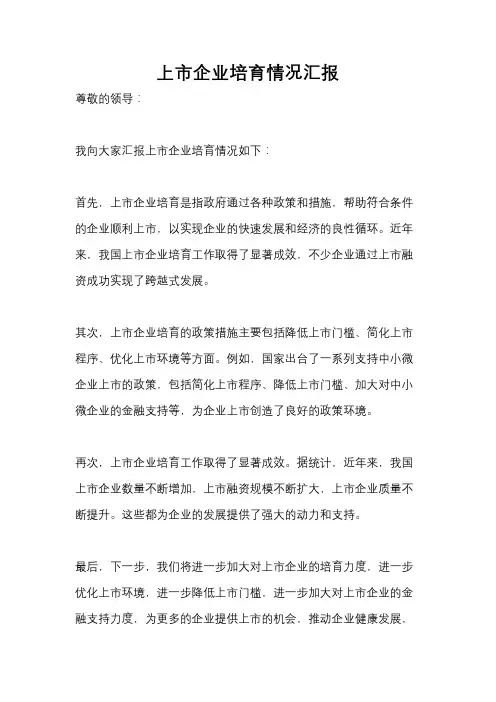 上市企业培育情况汇报

尊敬的领导：

我向大家汇报上市企业培育情况如下：

首先，上市企业培育是指政府通过各种政策和措施，帮助符合条件的企业顺利上市，以实现企业的快速发展和经济的良性循环。近年来，我国上市企业培育工作取得了显著成效，不少企业通过上市融资成功实现了跨越式发展。

其次，上市企业培育的政策措施主要包括降低上市门槛、简化上市程序、优化上市环境等方面。例如，国家出台了一系列支持中小微企业上市的政策，包括简化上市程序、降低上市门槛、加大对中小微企业的金融支持等，为企业上市创造了良好的政策环境。

再次，上市企业培育工作取得了显著成效。据统计，近年来，我国上市企业数量不断增加，上市融资规模不断扩大，上市企业质量不断提升。这些都为企业的发展提供了强大的动力和支持。

最后，下一步，我们将进一步加大对上市企业的培育力度，进一步优化上市环境，进一步降低上市门槛，进一步加大对上市企业的金融支持力度，为更多的企业提供上市的机会，推动企业健康发展，